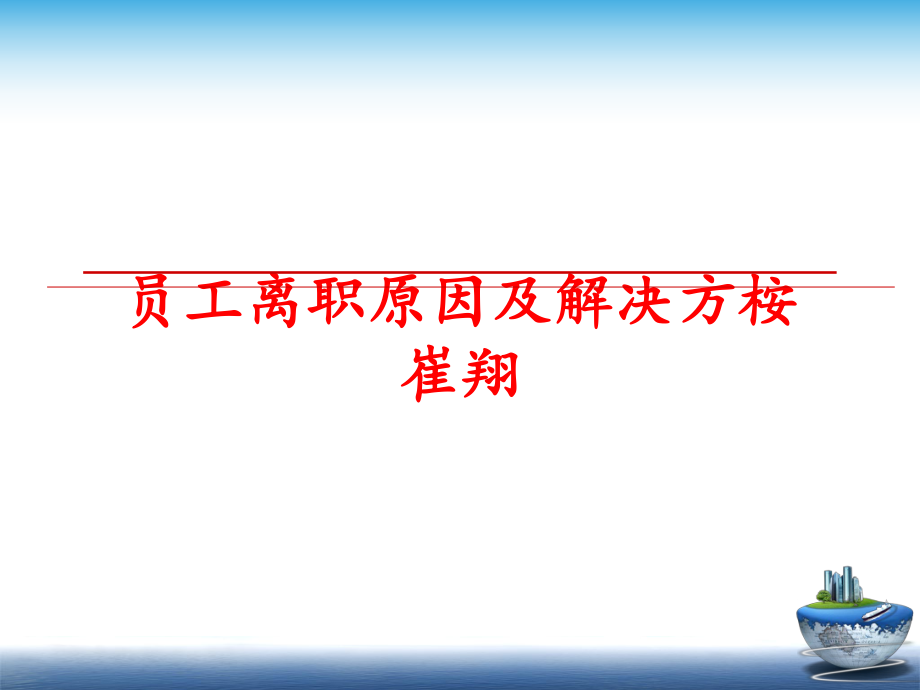 员工离职原因及解决方桉崔翔